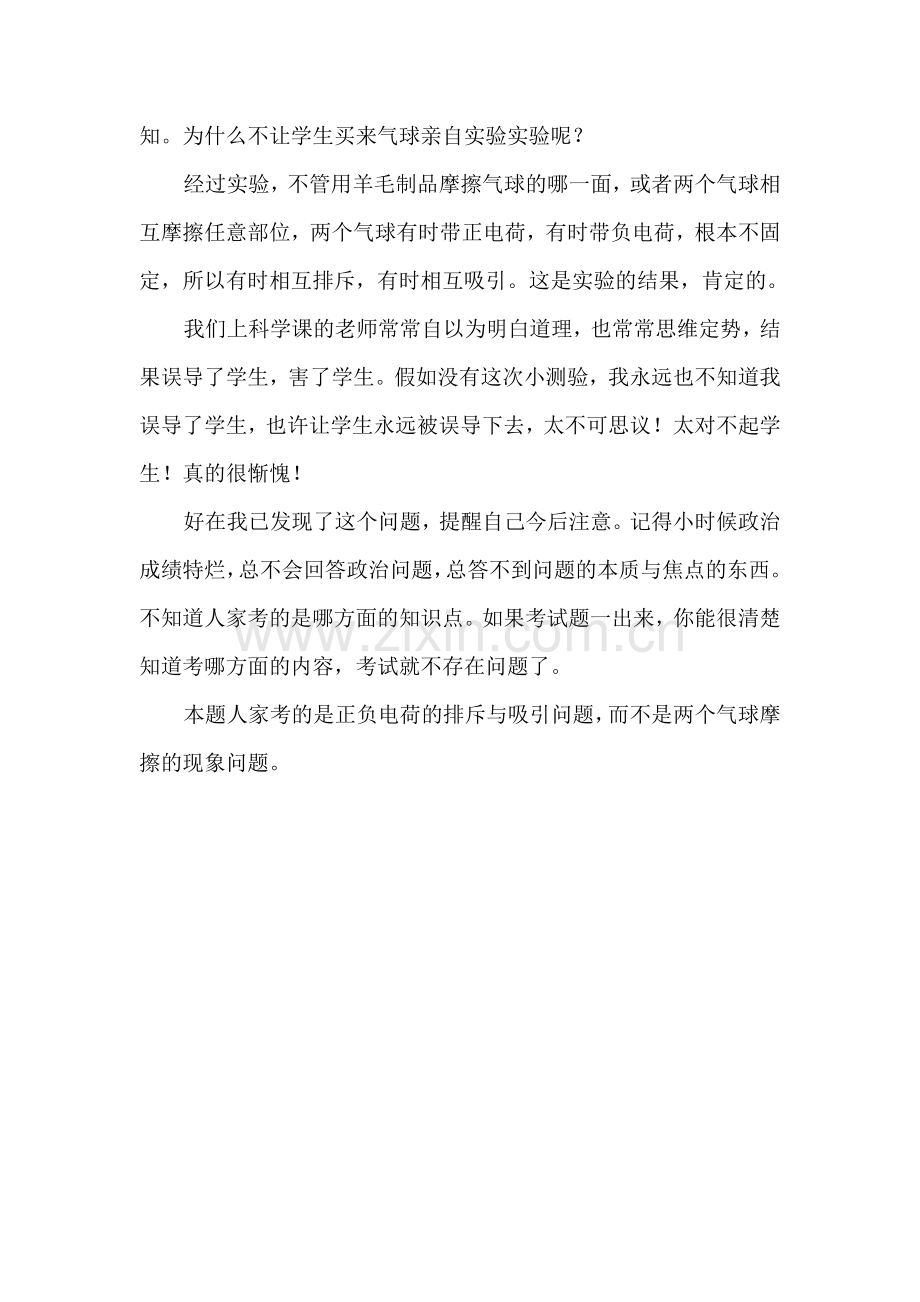 知。为什么不让学生买来气球亲自实验实验呢？

经过实验，不管用羊毛制品摩擦气球的哪一面，或者两个气球相互摩擦任意部位，两个气球有时带正电荷，有时带负电荷，根本不固定，所以有时相互排斥，有时相互吸引。这是实验的结果，肯定的。

我们上科学课的老师常常自以为明白道理，也常常思维定势，结果误导了学生，害了学生。假如没有这次小测验，我永远也不知道我误导了学生，也许让学生永远被误导下去，太不可思议！太对不起学生！真的很惭愧！

好在我已发现了这个问题，提醒自己今后注意。记得小时候政治成绩特烂，总不会回答政治问题，总答不到问题的本质与焦点的东西。不知道人家考的是哪方面的知识点。如果考试题一出来，你能很清楚知道考哪方面的内容，考试就不存在问题了。

本题人家考的是正负电荷的排斥与吸引问题，而不是两个气球摩擦的现象问题。

www.zixin.com.cn